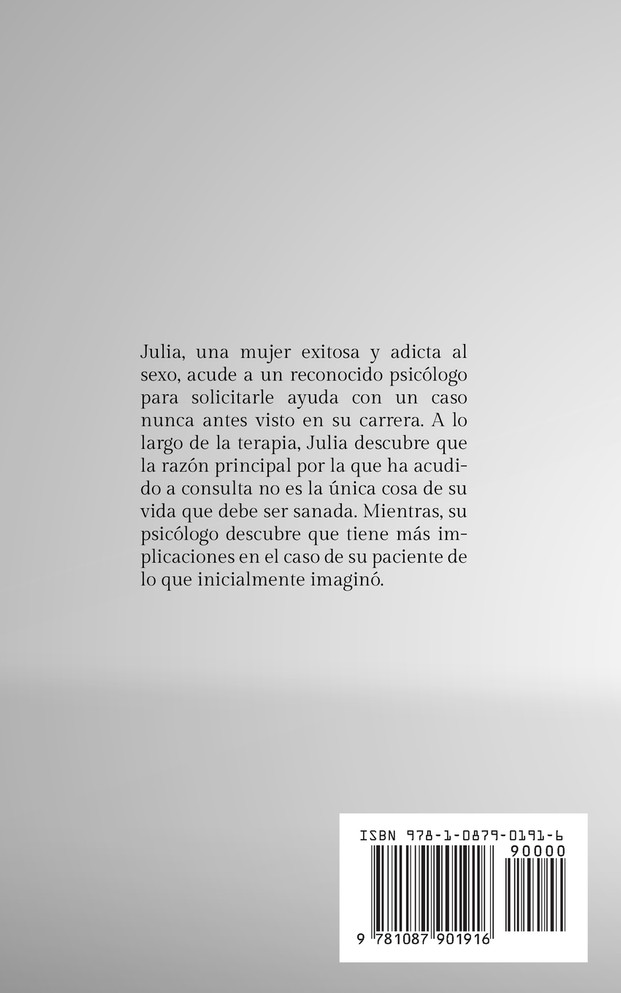 Julia, una mujer exitosa y adicta al sexo, acude a un reconocido psicólogo para solicitarle ayuda con un caso nunca antes visto en su carrera. A lo largo de la terapia, Julia descubre que la razón principal por la que ha acudido a consulta no es la única cosa de su vida que debe ser sanada. Mientras, su psicólogo descubre que tiene más implicaciones en el caso de su paciente de lo que inicialmente imaginó.

ISBN 978-1-0879-0191-6

90000

9 781087 901916